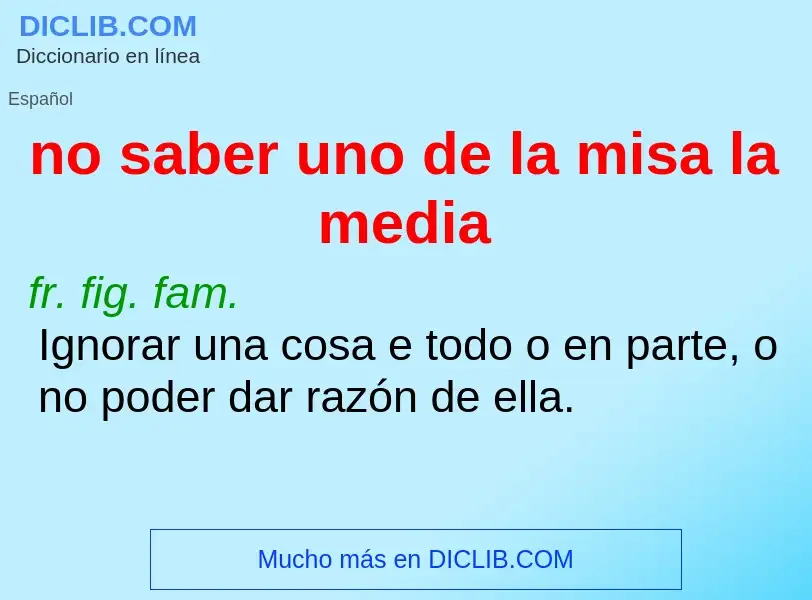 DICLIB.COM
Diccionario en línea

Español

no saber uno de la misa la media

fr. fig. fam.
Ignorar una cosa e todo o en parte, o no poder dar razón de ella.

Mucho más en DICLIB.COM